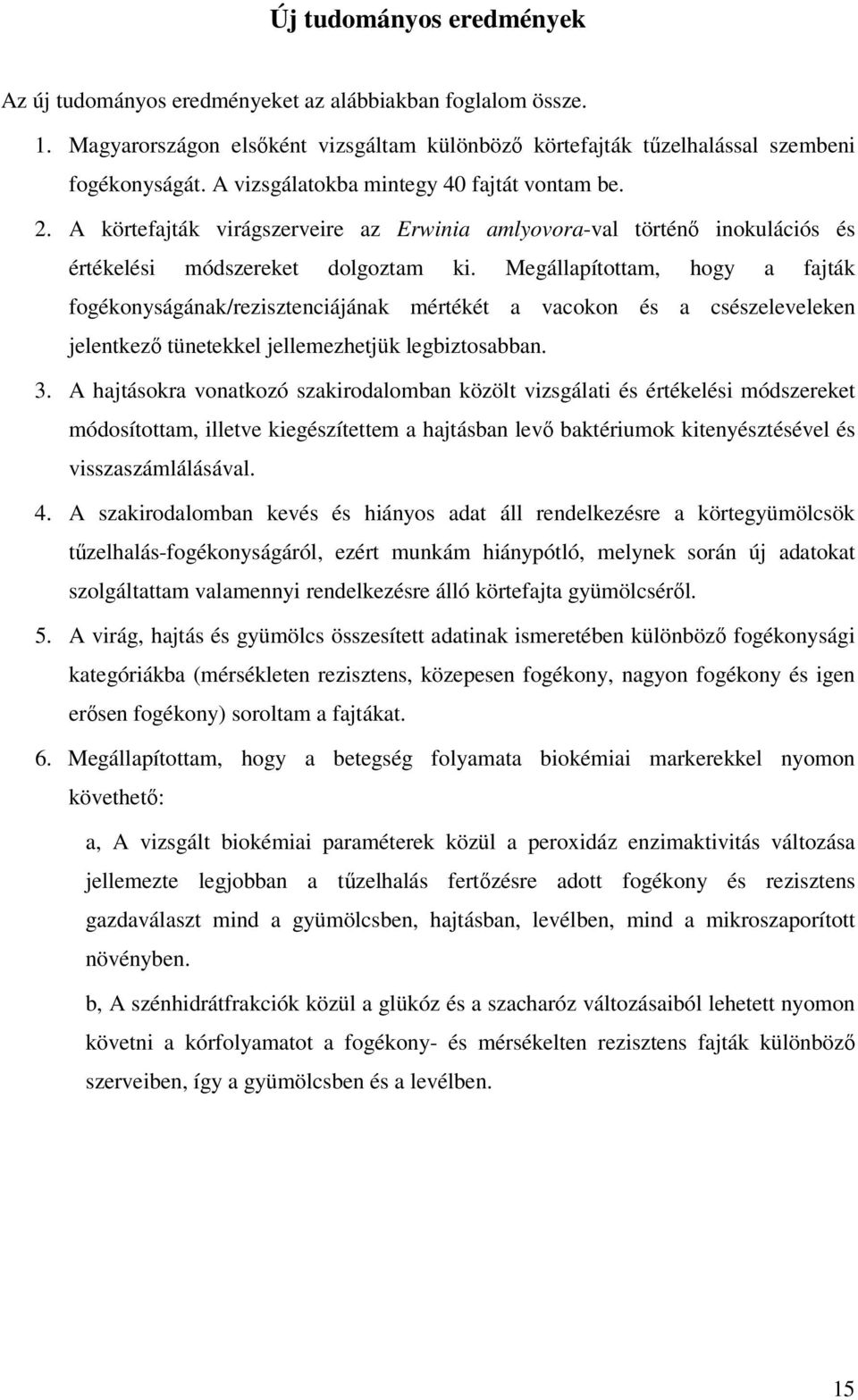 Új tudományos eredmények

Az új tudományos eredményeket az alábbiakban foglalom össze.

1. Magyarországon elsőként vizsgáltam különböző körtefajták tűzelhalással szembeni fogékonyságát. A vizsgálatokba mintegy 40 fajtát vontam be.

2. A körtefajták virágszerveire az Erwinia amlyovora-val történő inokulációs és értékelési módszereket dolgoztam ki. Megállapítottam, hogy a fajták fogékonyságának/rezisztenciájának mértékét a vacokon és a csészeleveleken jelentkező tünetekkel jellemezhetjük legbiztosabban.

3. A hajtásokra vonatkozó szakirodalomban közölt vizsgálati és értékelési módszereket módosítottam, illetve kiegészítettem a hajtásban levő baktériumok kitenyésztésével és visszaszámlálásával.

4. A szakirodalomban kevés és hiányos adat áll rendelkezésre a körtegyümölcsök tűzelhalás-fogékonyságáról, ezért munkám hiánypótló, melynek során új adatokat szolgáltattam valamennyi rendelkezésre álló körtefajta gyümölcséről.

5. A virág, hajtás és gyümölcs összesített adatinak ismeretében különböző fogékonysági kategóriákba (mérsékleten rezisztens, közepesen fogékony, nagyon fogékony és igen erősen fogékony) soroltam a fajtákat.

6. Megállapítottam, hogy a betegség folyamata biokémiai markerekkel nyomon követhető:

a, A vizsgált biokémiai paraméterek közül a peroxidáz enzimaktivitás változása jellemezte legjobban a tűzelhalás fertőzésre adott fogékony és rezisztens gazdaválaszt mind a gyümölcsben, hajtásban, levélben, mind a mikroszaporított növényben.

b, A szénhidrátfrakciók közül a glükóz és a szacharóz változásaiból lehetett nyomon követni a kórfolyamatot a fogékony- és mérsékelten rezisztens fajták különböző szerveiben, így a gyümölcsben és a levélben.

15